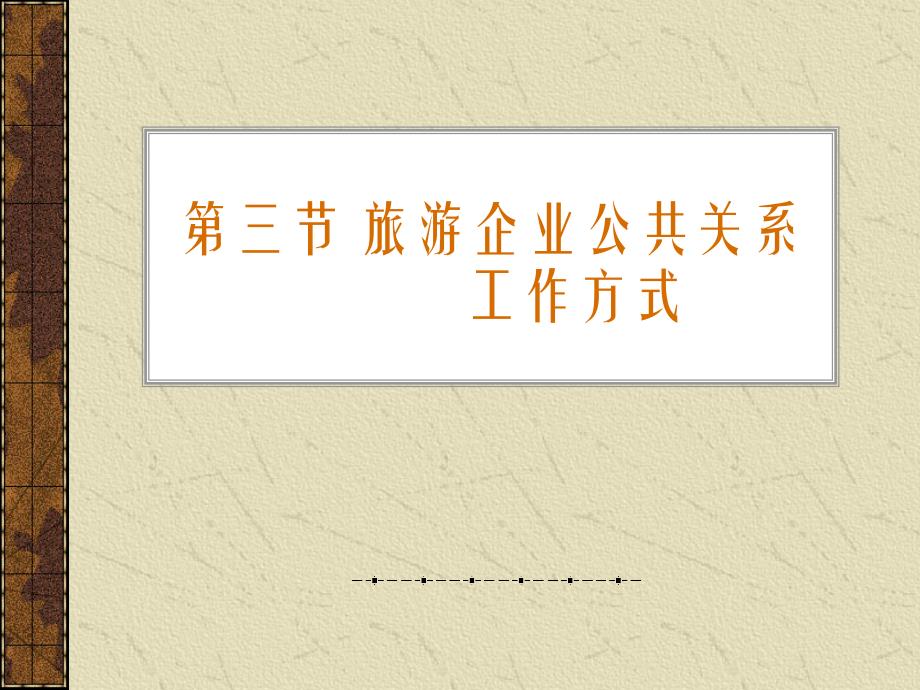 第三节 旅游企业公共关系工作方式